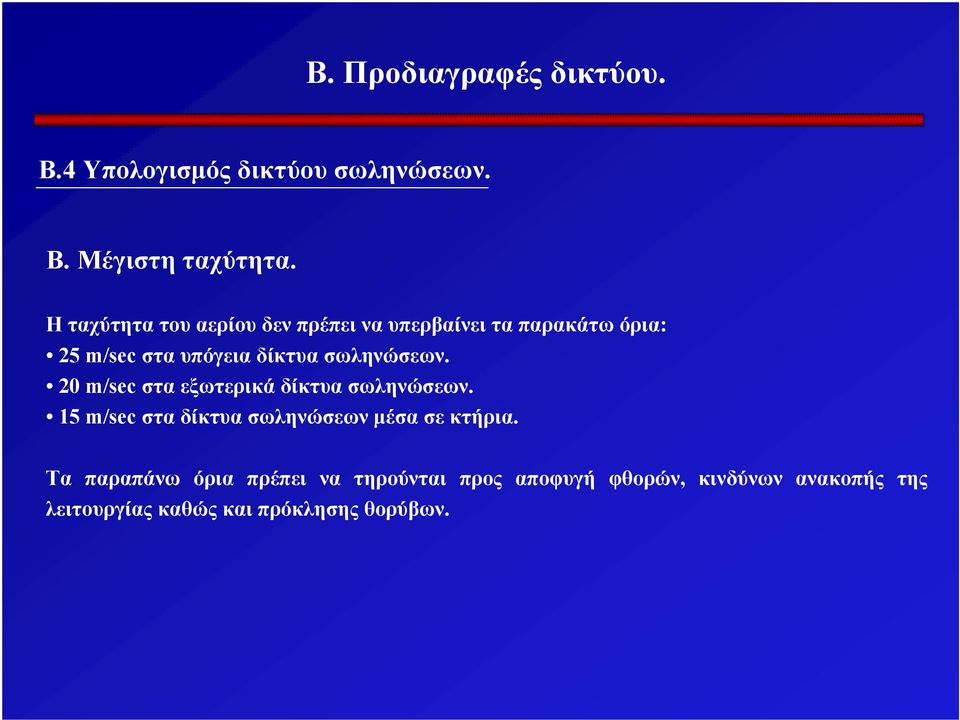 Β. Προδιαγραφές δικτύου.

Β.4 Υπολογισμός δικτύου σωληνώσεων.

Β. Μέγιστη ταχύτητα.

Η ταχύτητα του αερίου δεν πρέπει να υπερβαίνει τα παρακάτω όρια:
• 25 m/sec στα υπόγεια δίκτυα σωληνώσεων.
• 20 m/sec στα εξωτερικά δίκτυα σωληνώσεων.
• 15 m/sec στα δίκτυα σωληνώσεων μέσα σε κτήρια.

Τα παραπάνω όρια πρέπει να τηρούνται προς αποφυγή φθορών, κινδύνων ανακοπής της λειτουργίας καθώς και πρόκλησης θορύβων.